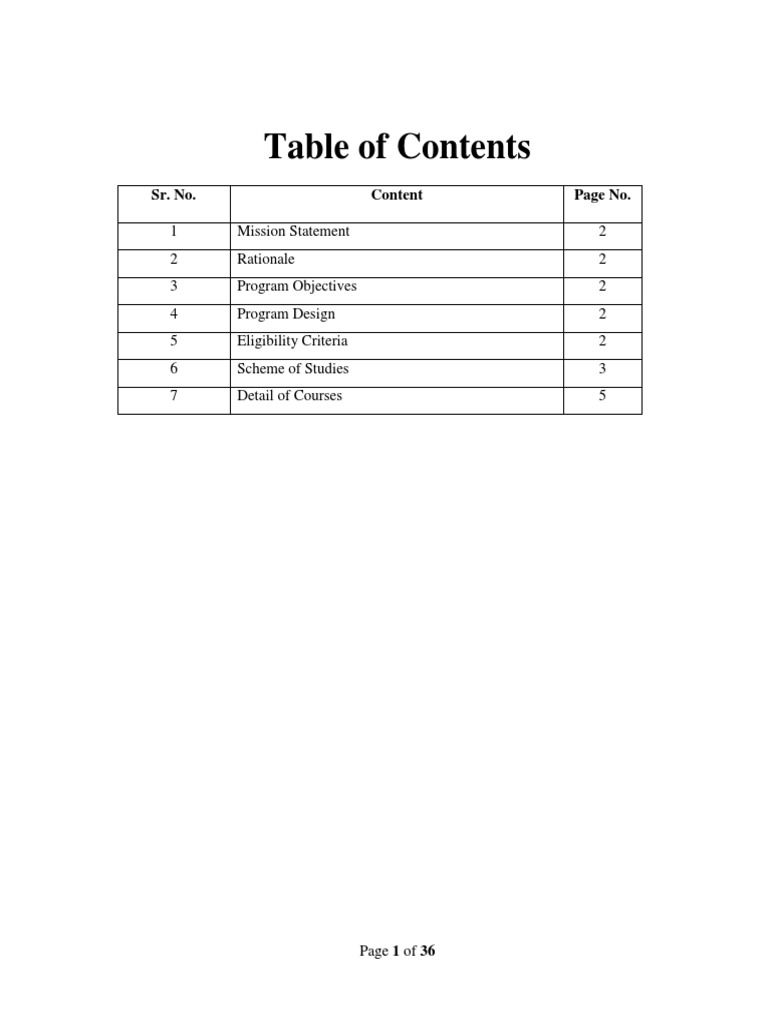 Table of Contents

| Sr. No. | Content | Page No. |
|---|---|---|
| 1 | Mission Statement | 2 |
| 2 | Rationale | 2 |
| 3 | Program Objectives | 2 |
| 4 | Program Design | 2 |
| 5 | Eligibility Criteria | 2 |
| 6 | Scheme of Studies | 3 |
| 7 | Detail of Courses | 5 |

Page 1 of 36